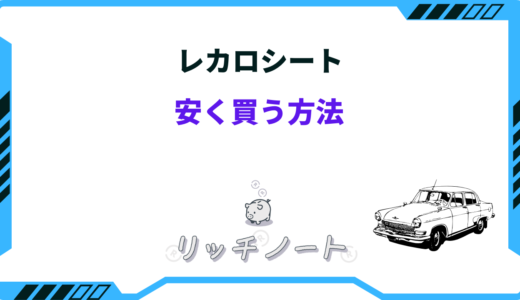 レカロシート
安く買う方法

リッチノート